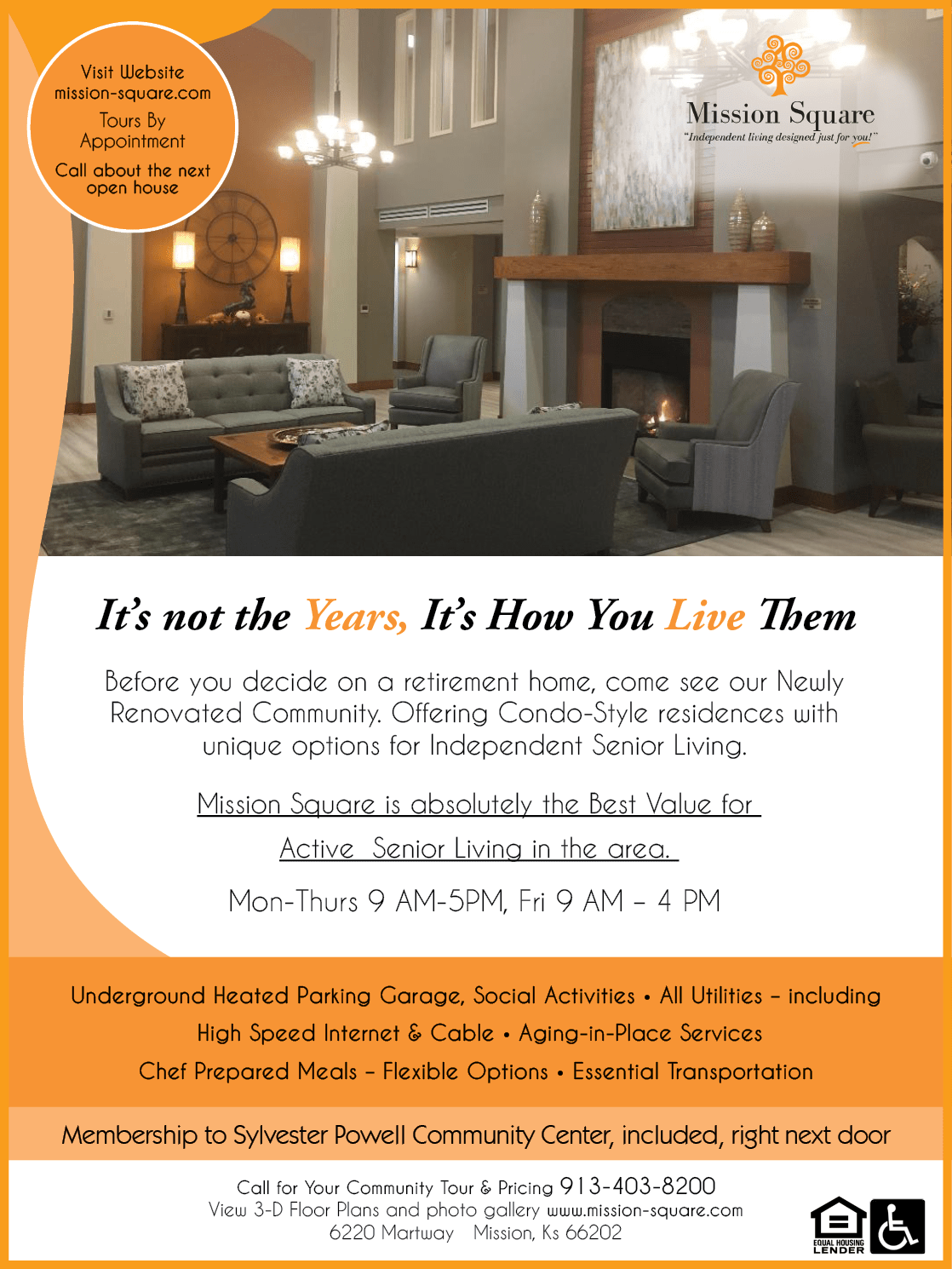 Visit Website
mission-square.com
Tours By Appointment
Call about the next open house

Mission Square
"Independent living designed just for you!"

It's not the Years, It's How You Live Them

Before you decide on a retirement home, come see our Newly Renovated Community. Offering Condo-Style residences with unique options for Independent Senior Living.

Mission Square is absolutely the Best Value for Active Senior Living in the area.

Mon-Thurs 9 AM-5PM, Fri 9 AM – 4 PM

Underground Heated Parking Garage, Social Activities • All Utilities – including High Speed Internet & Cable • Aging-in-Place Services
Chef Prepared Meals – Flexible Options • Essential Transportation

Membership to Sylvester Powell Community Center, included, right next door

Call for Your Community Tour & Pricing 913-403-8200
View 3-D Floor Plans and photo gallery www.mission-square.com
6220 Martway Mission, Ks 66202

EQUAL HOUSING LENDER